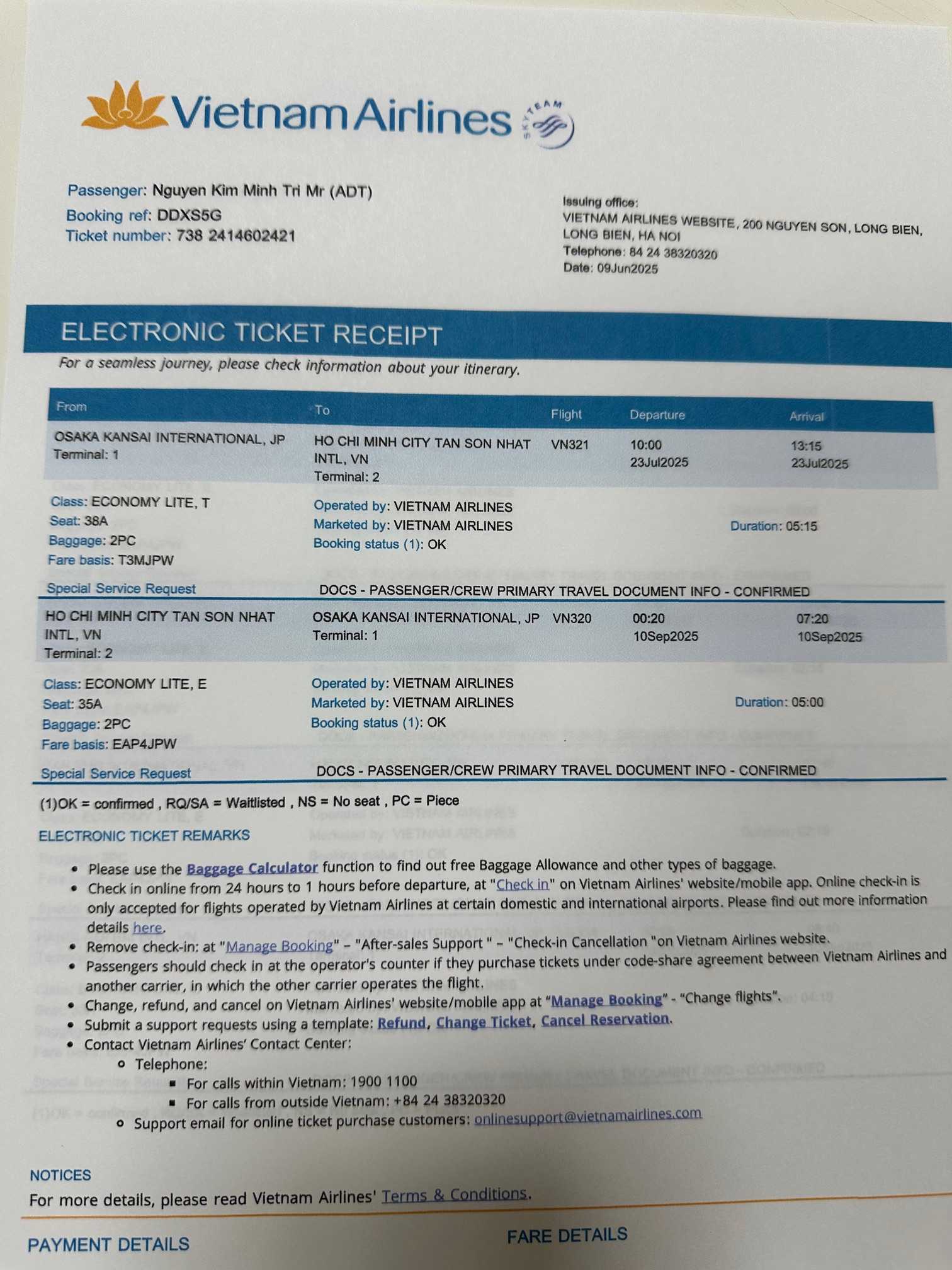 Vietnam Airlines SKYTEAM

Passenger: Nguyen Kim Minh Tri Mr (ADT)
Booking ref: DDXS5G
Ticket number: 738 2414602421

Issuing office:
VIETNAM AIRLINES WEBSITE, 200 NGUYEN SON, LONG BIEN, LONG BIEN, HA NOI
Telephone: 84 24 38320320
Date: 09Jun2025

ELECTRONIC TICKET RECEIPT
For a seamless journey, please check information about your itinerary.

| From | To | Flight | Departure | Arrival |
|---|---|---|---|---|
| OSAKA KANSAI INTERNATIONAL, JP Terminal: 1 | HO CHI MINH CITY TAN SON NHAT INTL, VN Terminal: 2 | VN321 | 10:00 23Jul2025 | 13:15 23Jul2025 |

Class: ECONOMY LITE, T
Seat: 38A
Baggage: 2PC
Fare basis: T3MJPW

Operated by: VIETNAM AIRLINES
Marketed by: VIETNAM AIRLINES
Booking status (1): OK

Duration: 05:15

Special Service Request DOCS - PASSENGER/CREW PRIMARY TRAVEL DOCUMENT INFO - CONFIRMED

| HO CHI MINH CITY TAN SON NHAT INTL, VN Terminal: 2 | OSAKA KANSAI INTERNATIONAL, JP Terminal: 1 | VN320 | 00:20 10Sep2025 | 07:20 10Sep2025 |
|---|---|---|---|---|

Class: ECONOMY LITE, E
Seat: 35A
Baggage: 2PC
Fare basis: EAP4JPW

Operated by: VIETNAM AIRLINES
Marketed by: VIETNAM AIRLINES
Booking status (1): OK

Duration: 05:00

Special Service Request DOCS - PASSENGER/CREW PRIMARY TRAVEL DOCUMENT INFO - CONFIRMED

(1)OK = confirmed , RQ/SA = Waitlisted , NS = No seat , PC = Piece

ELECTRONIC TICKET REMARKS

• Please use the Baggage Calculator function to find out free Baggage Allowance and other types of baggage.
• Check in online from 24 hours to 1 hours before departure, at "Check in" on Vietnam Airlines' website/mobile app. Online check-in is only accepted for flights operated by Vietnam Airlines at certain domestic and international airports. Please find out more information details here.
• Remove check-in: at "Manage Booking" – "After-sales Support " – "Check-in Cancellation "on Vietnam Airlines website.
• Passengers should check in at the operator's counter if they purchase tickets under code-share agreement between Vietnam Airlines and another carrier, in which the other carrier operates the flight.
• Change, refund, and cancel on Vietnam Airlines' website/mobile app at "Manage Booking" - "Change flights".
• Submit a support requests using a template: Refund, Change Ticket, Cancel Reservation.
• Contact Vietnam Airlines' Contact Center:
 ○ Telephone:
  ▪ For calls within Vietnam: 1900 1100
  ▪ For calls from outside Vietnam: +84 24 38320320
 ○ Support email for online ticket purchase customers: onlinesupport@vietnamairlines.com

NOTICES
For more details, please read Vietnam Airlines' Terms & Conditions.

PAYMENT DETAILS

FARE DETAILS